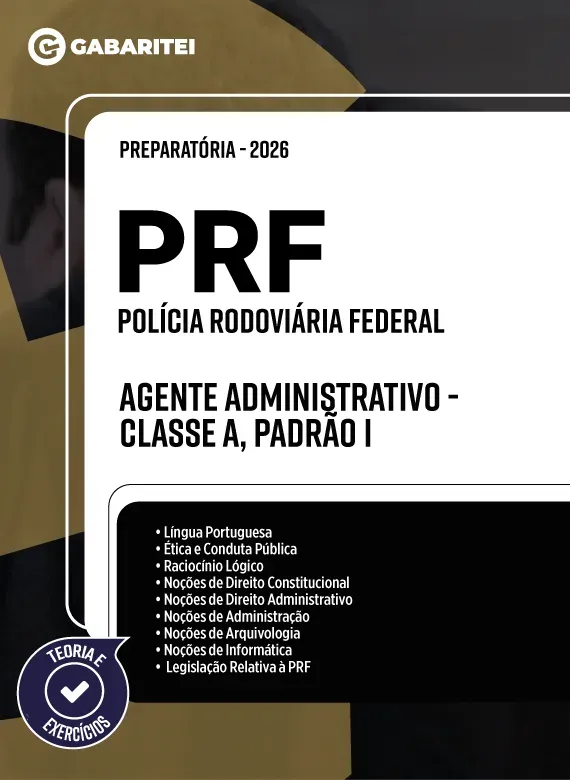 GABARITEI

PREPARATÓRIA - 2026

PRF

POLÍCIA RODOVIÁRIA FEDERAL

AGENTE ADMINISTRATIVO - CLASSE A, PADRÃO I

• Língua Portuguesa
• Ética e Conduta Pública
• Raciocínio Lógico
• Noções de Direito Constitucional
• Noções de Direito Administrativo
• Noções de Administração
• Noções de Arquivologia
• Noções de Informática
• Legislação Relativa à PRF

TEORIA E EXERCÍCIOS